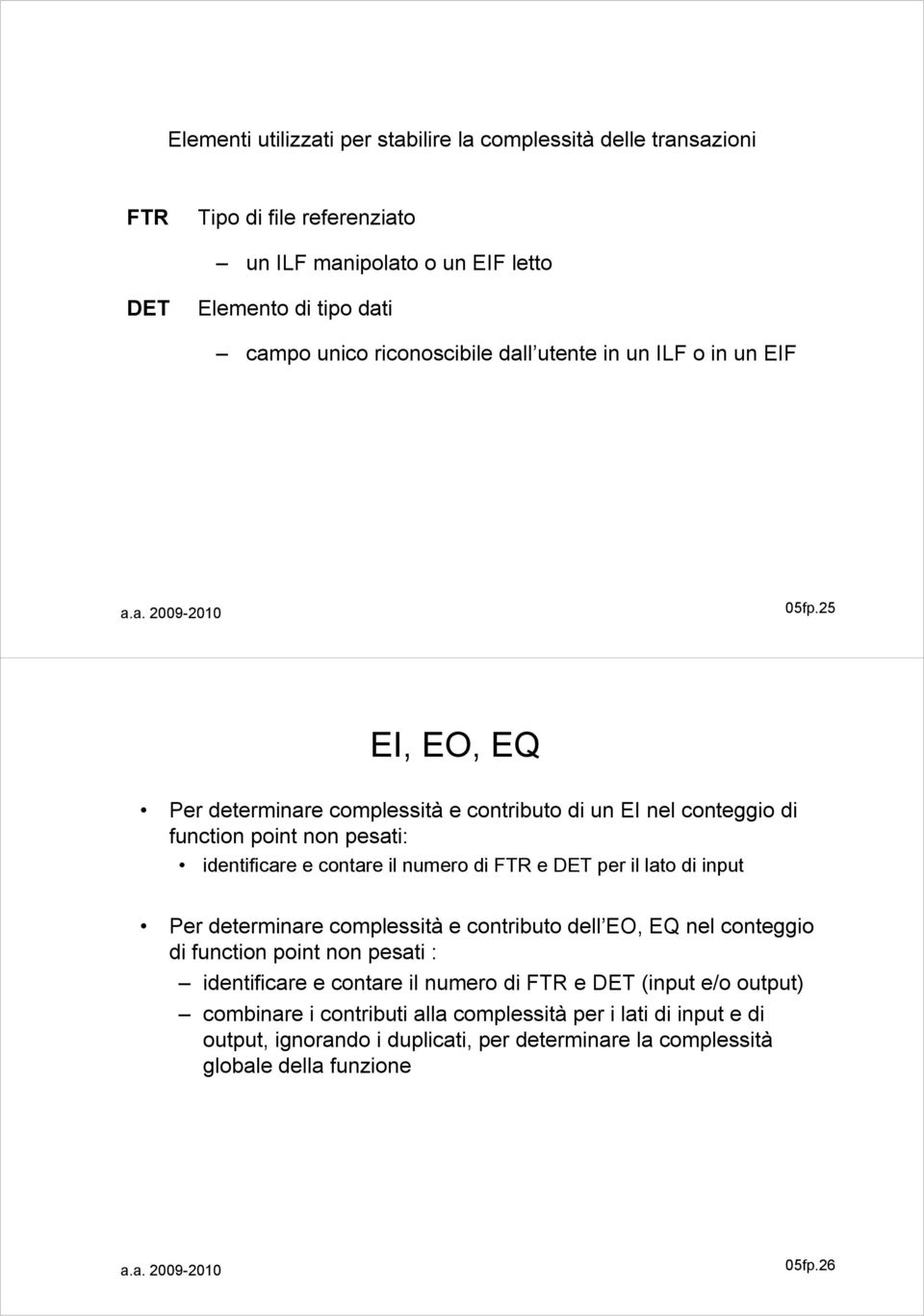 Elementi utilizzati per stabilire la complessità delle transazioni

FTR Tipo di file referenziato

– un ILF manipolato o un EIF letto

DET Elemento di tipo dati

– campo unico riconoscibile dall utente in un ILF o in un EIF

a.a. 2009-2010

05fp.25

EI, EO, EQ

• Per determinare complessità e contributo di un EI nel conteggio di function point non pesati:
  • identificare e contare il numero di FTR e DET per il lato di input

• Per determinare complessità e contributo dell EO, EQ nel conteggio di function point non pesati :
  – identificare e contare il numero di FTR e DET (input e/o output)
  – combinare i contributi alla complessità per i lati di input e di output, ignorando i duplicati, per determinare la complessità globale della funzione

a.a. 2009-2010

05fp.26